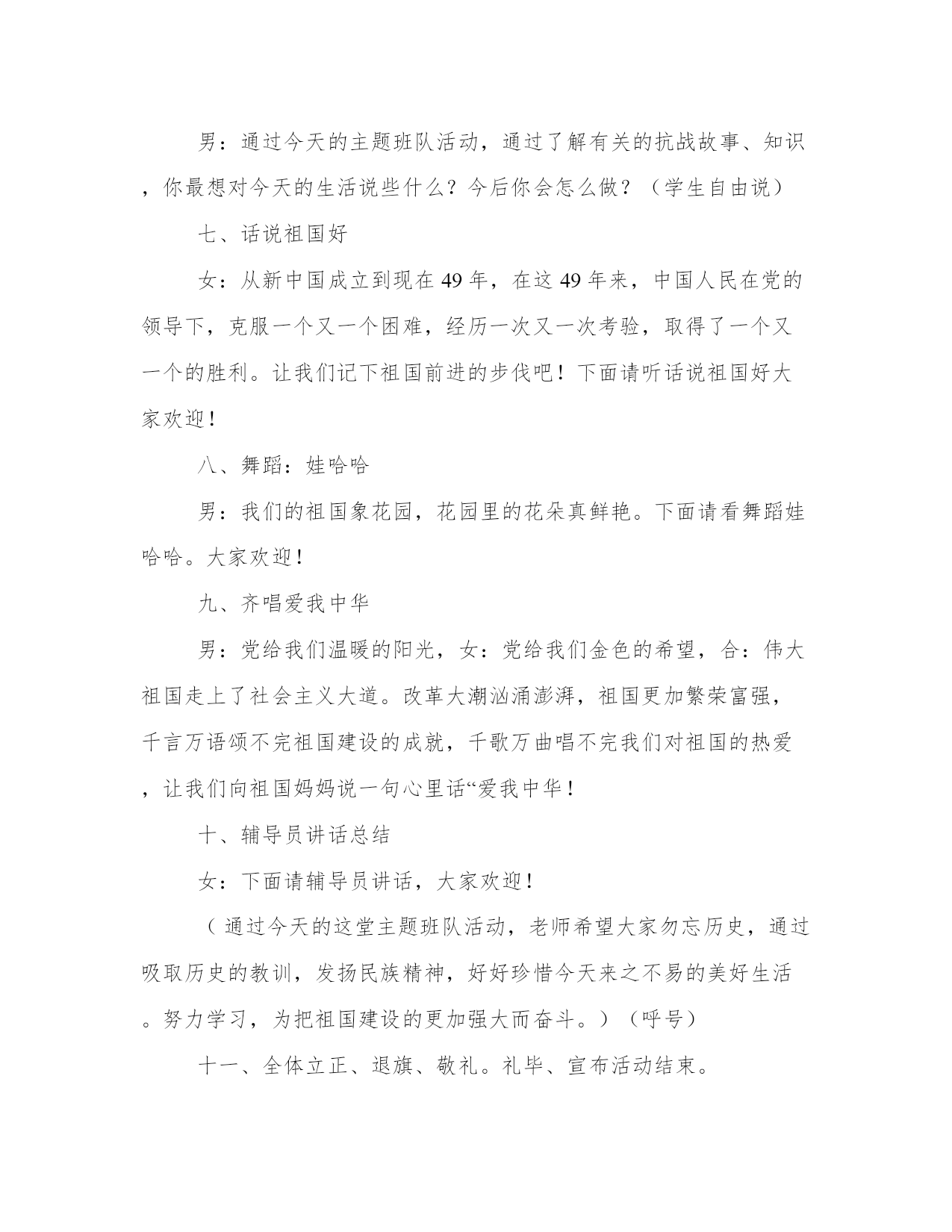 男：通过今天的主题班队活动，通过了解有关的抗战故事、知识，你最想对今天的生活说些什么？今后你会怎么做？（学生自由说）

七、话说祖国好

女：从新中国成立到现在 49 年，在这 49 年来，中国人民在党的领导下，克服一个又一个困难，经历一次又一次考验，取得了一个又一个的胜利。让我们记下祖国前进的步伐吧！下面请听话说祖国好大家欢迎！

八、舞蹈：娃哈哈

男：我们的祖国象花园，花园里的花朵真鲜艳。下面请看舞蹈娃哈哈。大家欢迎！

九、齐唱爱我中华

男：党给我们温暖的阳光，女：党给我们金色的希望，合：伟大祖国走上了社会主义大道。改革大潮汹涌澎湃，祖国更加繁荣富强，千言万语颂不完祖国建设的成就，千歌万曲唱不完我们对祖国的热爱，让我们向祖国妈妈说一句心里话“爱我中华！

十、辅导员讲话总结

女：下面请辅导员讲话，大家欢迎！

（通过今天的这堂主题班队活动，老师希望大家勿忘历史，通过吸取历史的教训，发扬民族精神，好好珍惜今天来之不易的美好生活。努力学习，为把祖国建设的更加强大而奋斗。）（呼号）

十一、全体立正、退旗、敬礼。礼毕、宣布活动结束。